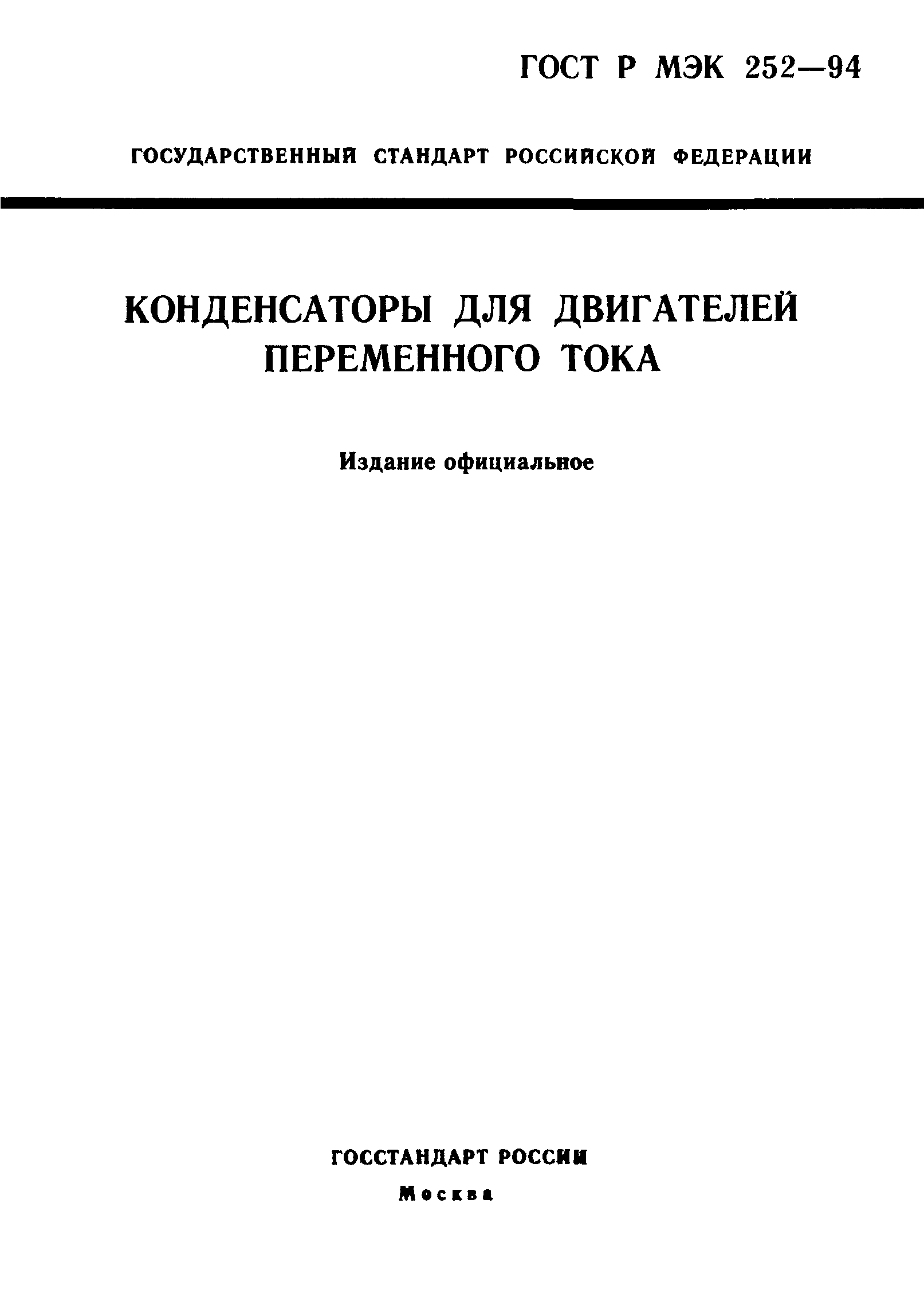 ГОСТ Р МЭК 252—94

ГОСУДАРСТВЕННЫЙ СТАНДАРТ РОССИЙСКОЙ ФЕДЕРАЦИИ

КОНДЕНСАТОРЫ ДЛЯ ДВИГАТЕЛЕЙ ПЕРЕМЕННОГО ТОКА

Издание официальное

ГОССТАНДАРТ РОССИИ
Москва